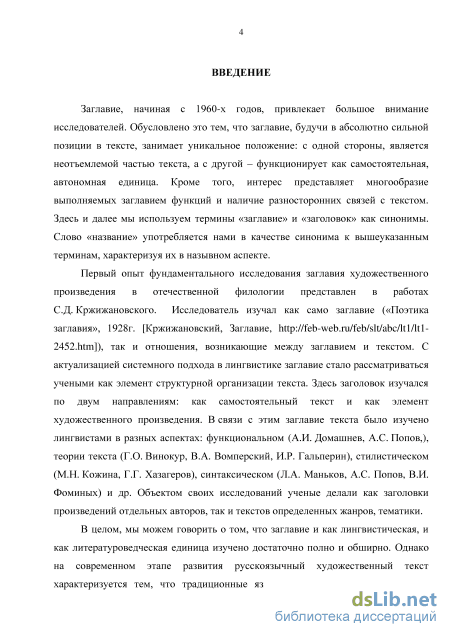 4

ВВЕДЕНИЕ

Заглавие, начиная с 1960-х годов, привлекает большое внимание исследователей. Обусловлено это тем, что заглавие, будучи в абсолютно сильной позиции в тексте, занимает уникальное положение: с одной стороны, является неотъемлемой частью текста, а с другой – функционирует как самостоятельная, автономная единица. Кроме того, интерес представляет многообразие выполняемых заглавием функций и наличие разносторонних связей с текстом. Здесь и далее мы используем термины «заглавие» и «заголовок» как синонимы. Слово «название» употребляется нами в качестве синонима к вышеуказанным терминам, характеризуя их в назывном аспекте.

Первый опыт фундаментального исследования заглавия художественного произведения в отечественной филологии представлен в работах С.Д. Кржижановского. Исследователь изучал как само заглавие («Поэтика заглавия», 1928г. [Кржижановский, Заглавие, http://feb-web.ru/feb/slt/abc/lt1/lt1-2452.htm]), так и отношения, возникающие между заглавием и текстом. С актуализацией системного подхода в лингвистике заглавие стало рассматриваться учеными как элемент структурной организации текста. Здесь заголовок изучался по двум направлениям: как самостоятельный текст и как элемент художественного произведения. В связи с этим заглавие текста было изучено лингвистами в разных аспектах: функциональном (А.И. Домашнев, А.С. Попов,), теории текста (Г.О. Винокур, В.А. Вомперский, И.Р. Гальперин), стилистическом (М.Н. Кожина, Г.Г. Хазагеров), синтаксическом (Л.А. Маньков, А.С. Попов, В.И. Фоминых) и др. Объектом своих исследований ученые делали как заголовки произведений отдельных авторов, так и текстов определенных жанров, тематики.

В целом, мы можем говорить о том, что заглавие и как лингвистическая, и как литературоведческая единица изучено достаточно полно и обширно. Однако на современном этапе развития русскоязычный художественный текст характеризуется тем, что традиционные яз

dsLib.net
библиотека диссертаций